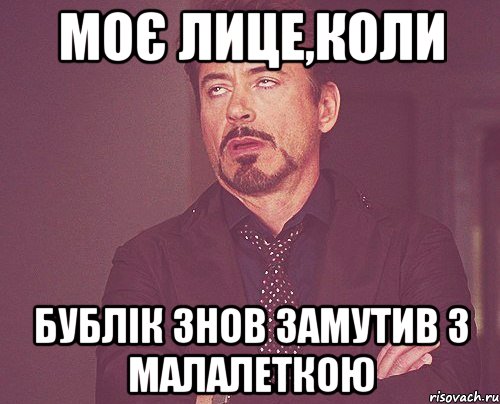 МОЄ ЛИЦЕ,КОЛИ

БУБЛІК ЗНОВ ЗАМУТИВ З МАЛАЛЕТКОЮ

risovach.ru